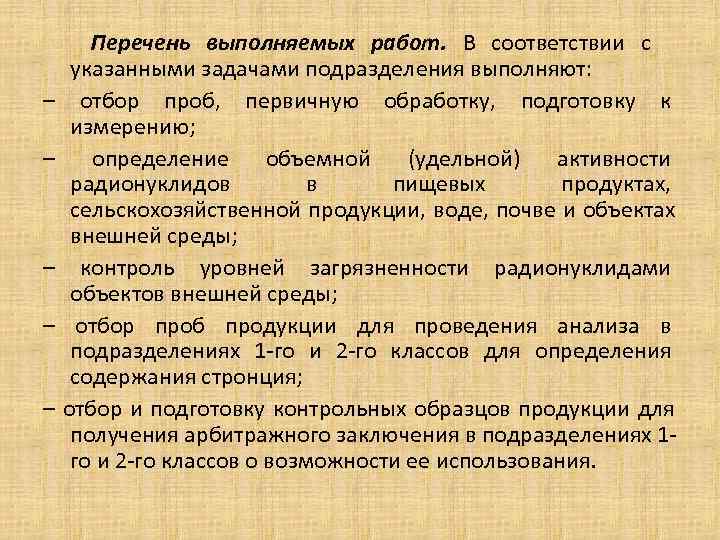 Перечень выполняемых работ. В соответствии с указанными задачами подразделения выполняют:

– отбор проб, первичную обработку, подготовку к измерению;

– определение объемной (удельной) активности радионуклидов в пищевых продуктах, сельскохозяйственной продукции, воде, почве и объектах внешней среды;

– контроль уровней загрязненности радионуклидами объектов внешней среды;

– отбор проб продукции для проведения анализа в подразделениях 1-го и 2-го классов для определения содержания стронция;

– отбор и подготовку контрольных образцов продукции для получения арбитражного заключения в подразделениях 1-го и 2-го классов о возможности ее использования.